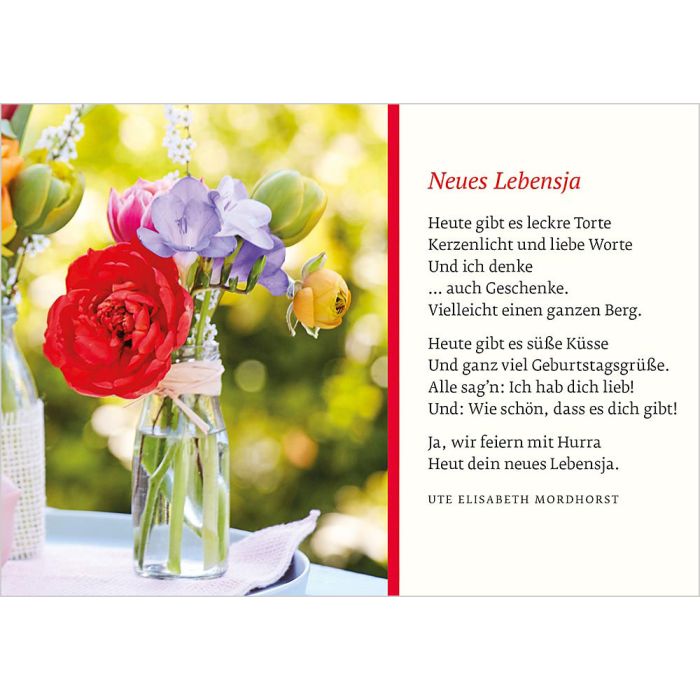 Neues Lebensja

Heute gibt es leckre Torte
Kerzenlicht und liebe Worte
Und ich denke
... auch Geschenke.
Vielleicht einen ganzen Berg.

Heute gibt es süße Küsse
Und ganz viel Geburtstagsgrüße.
Alle sag'n: Ich hab dich lieb!
Und: Wie schön, dass es dich gibt!

Ja, wir feiern mit Hurra
Heut dein neues Lebensja.

UTE ELISABETH MORDHORST